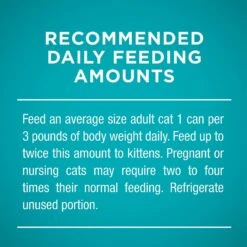 RECOMMENDED DAILY FEEDING AMOUNTS

Feed an average size adult cat 1 can per 3 pounds of body weight daily. Feed up to twice this amount to kittens. Pregnant or nursing cats may require two to four times their normal feeding. Refrigerate unused portion.